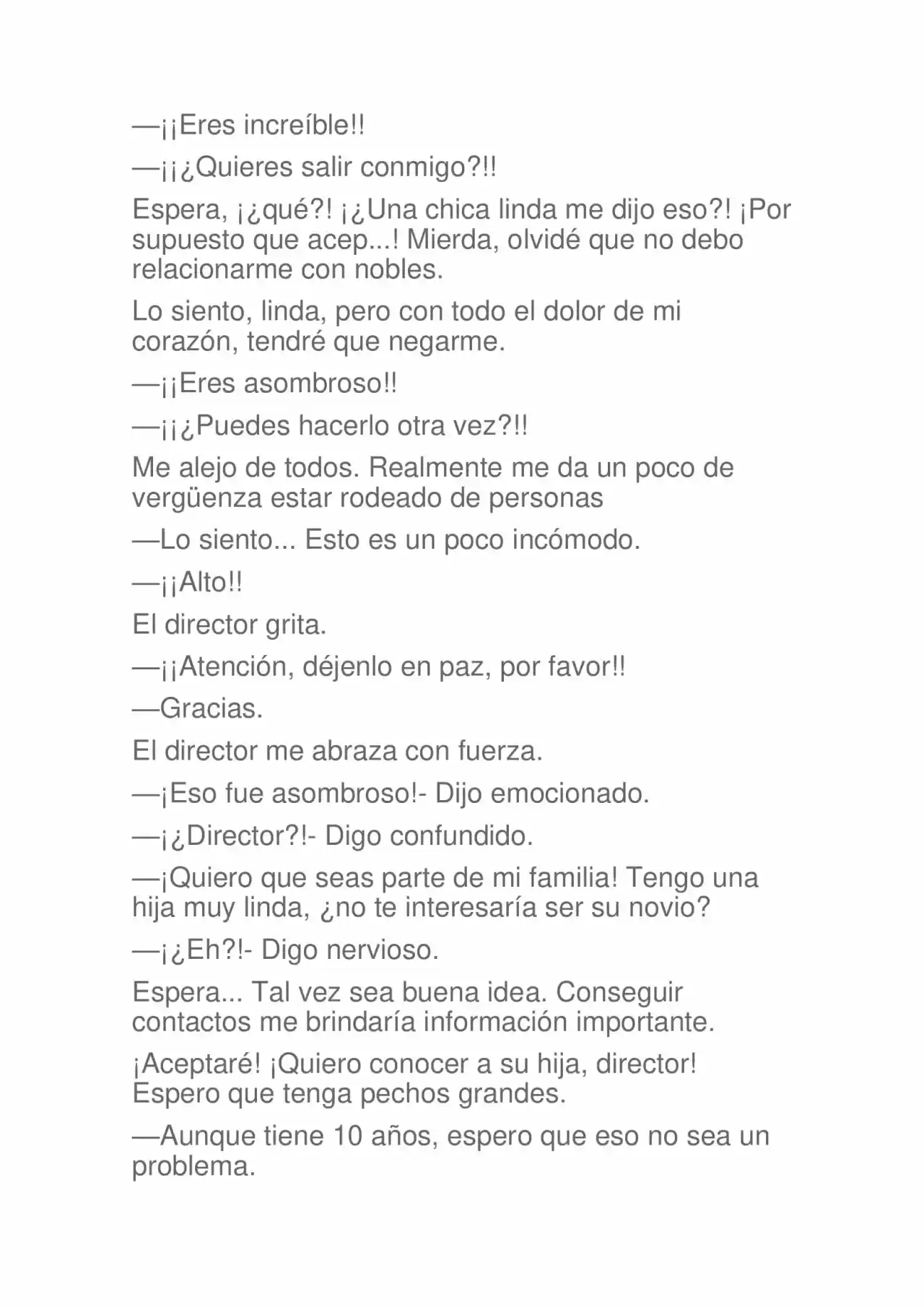 —¡¡Eres increíble!!

—¡¡¿Quieres salir conmigo?!!

Espera, ¡¿qué?! ¡¿Una chica linda me dijo eso?! ¡Por supuesto que acep...! Mierda, olvidé que no debo relacionarme con nobles.

Lo siento, linda, pero con todo el dolor de mi corazón, tendré que negarme.

—¡¡Eres asombroso!!

—¡¡¿Puedes hacerlo otra vez?!!

Me alejo de todos. Realmente me da un poco de vergüenza estar rodeado de personas

—Lo siento... Esto es un poco incómodo.

—¡¡Alto!!

El director grita.

—¡¡Atención, déjenlo en paz, por favor!!

—Gracias.

El director me abraza con fuerza.

—¡Eso fue asombroso!- Dijo emocionado.

—¡¿Director?!- Digo confundido.

—¡Quiero que seas parte de mi familia! Tengo una hija muy linda, ¿no te interesaría ser su novio?

—¡¿Eh?!- Digo nervioso.

Espera... Tal vez sea buena idea. Conseguir contactos me brindaría información importante.

¡Aceptaré! ¡Quiero conocer a su hija, director! Espero que tenga pechos grandes.

—Aunque tiene 10 años, espero que eso no sea un problema.